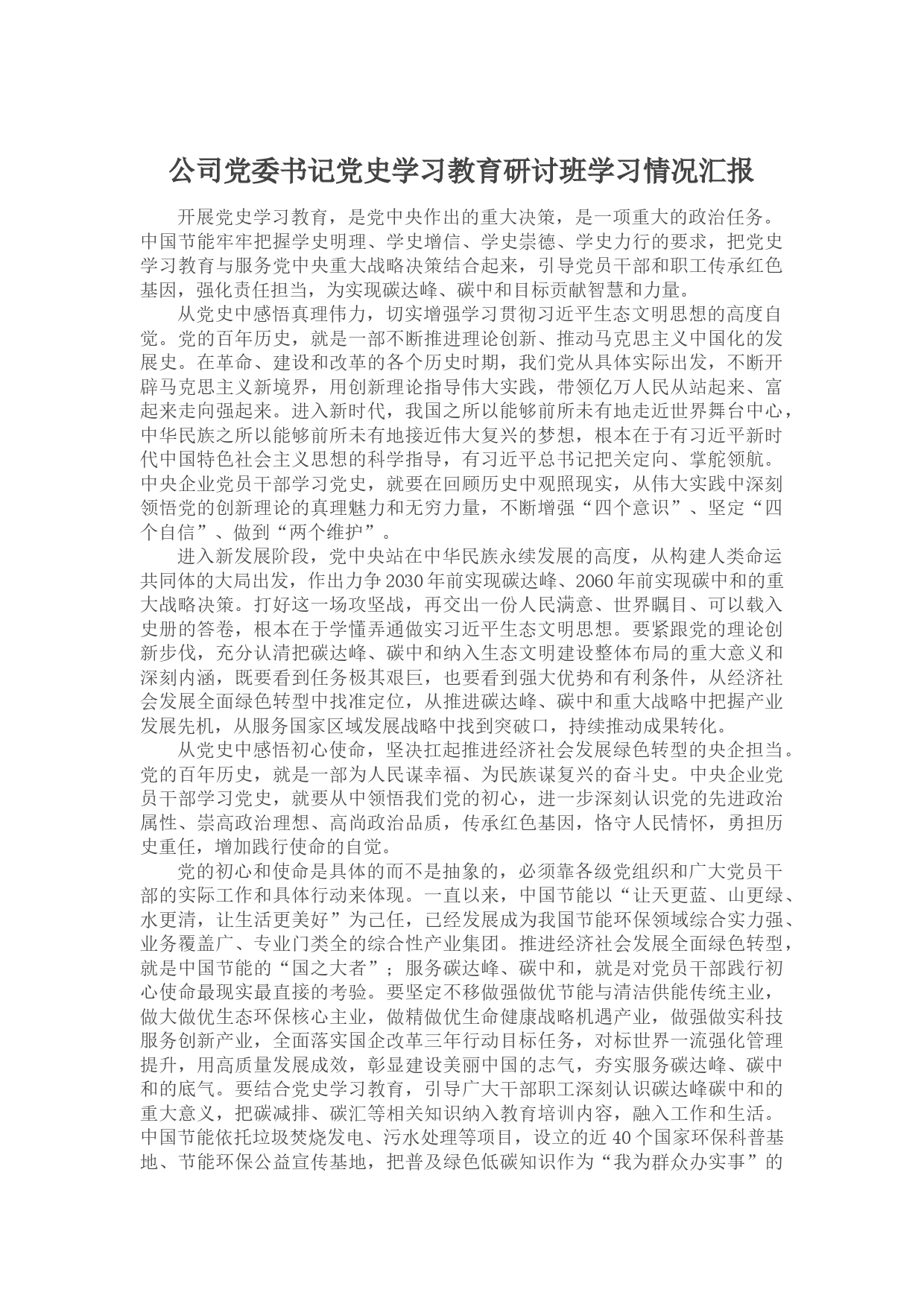 公司党委书记党史学习教育研讨班学习情况汇报

开展党史学习教育，是党中央作出的重大决策，是一项重大的政治任务。中国节能牢牢把握学史明理、学史增信、学史崇德、学史力行的要求，把党史学习教育与服务党中央重大战略决策结合起来，引导党员干部和职工传承红色基因，强化责任担当，为实现碳达峰、碳中和目标贡献智慧和力量。

从党史中感悟真理伟力，切实增强学习贯彻习近平生态文明思想的高度自觉。党的百年历史，就是一部不断推进理论创新、推动马克思主义中国化的发展史。在革命、建设和改革的各个历史时期，我们党从具体实际出发，不断开辟马克思主义新境界，用创新理论指导伟大实践，带领亿万人民从站起来、富起来走向强起来。进入新时代，我国之所以能够前所未有地走近世界舞台中心，中华民族之所以能够前所未有地接近伟大复兴的梦想，根本在于有习近平新时代中国特色社会主义思想的科学指导，有习近平总书记把关定向、掌舵领航。中央企业党员干部学习党史，就要在回顾历史中观照现实，从伟大实践中深刻领悟党的创新理论的真理魅力和无穷力量，不断增强“四个意识”、坚定“四个自信”、做到“两个维护”。

进入新发展阶段，党中央站在中华民族永续发展的高度，从构建人类命运共同体的大局出发，作出力争2030年前实现碳达峰、2060年前实现碳中和的重大战略决策。打好这一场攻坚战，再交出一份人民满意、世界瞩目、可以载入史册的答卷，根本在于学懂弄通做实习近平生态文明思想。要紧跟党的理论创新步伐，充分认清把碳达峰、碳中和纳入生态文明建设整体布局的重大意义和深刻内涵，既要看到任务极其艰巨，也要看到强大优势和有利条件，从经济社会发展全面绿色转型中找准定位，从推进碳达峰、碳中和重大战略中把握产业发展先机，从服务国家区域发展战略中找到突破口，持续推动成果转化。

从党史中感悟初心使命，坚决扛起推进经济社会发展绿色转型的央企担当。党的百年历史，就是一部为人民谋幸福、为民族谋复兴的奋斗史。中央企业党员干部学习党史，就要从中领悟我们党的初心，进一步深刻认识党的先进政治属性、崇高政治理想、高尚政治品质，传承红色基因，恪守人民情怀，勇担历史重任，增加践行使命的自觉。

党的初心和使命是具体的而不是抽象的，必须靠各级党组织和广大党员干部的实际工作和具体行动来体现。一直以来，中国节能以“让天更蓝、山更绿、水更清，让生活更美好”为己任，已经发展成为我国节能环保领域综合实力强、业务覆盖广、专业门类全的综合性产业集团。推进经济社会发展全面绿色转型，就是中国节能的“国之大者”；服务碳达峰、碳中和，就是对党员干部践行初心使命最现实最直接的考验。要坚定不移做强做优节能与清洁供能传统主业，做大做优生态环保核心主业，做精做优生命健康战略机遇产业，做强做实科技服务创新产业，全面落实国企改革三年行动目标任务，对标世界一流强化管理提升，用高质量发展成效，彰显建设美丽中国的志气，夯实服务碳达峰、碳中和的底气。要结合党史学习教育，引导广大干部职工深刻认识碳达峰碳中和的重大意义，把碳减排、碳汇等相关知识纳入教育培训内容，融入工作和生活。中国节能依托垃圾焚烧发电、污水处理等项目，设立的近40个国家环保科普基地、节能环保公益宣传基地，把普及绿色低碳知识作为“我为群众办实事”的